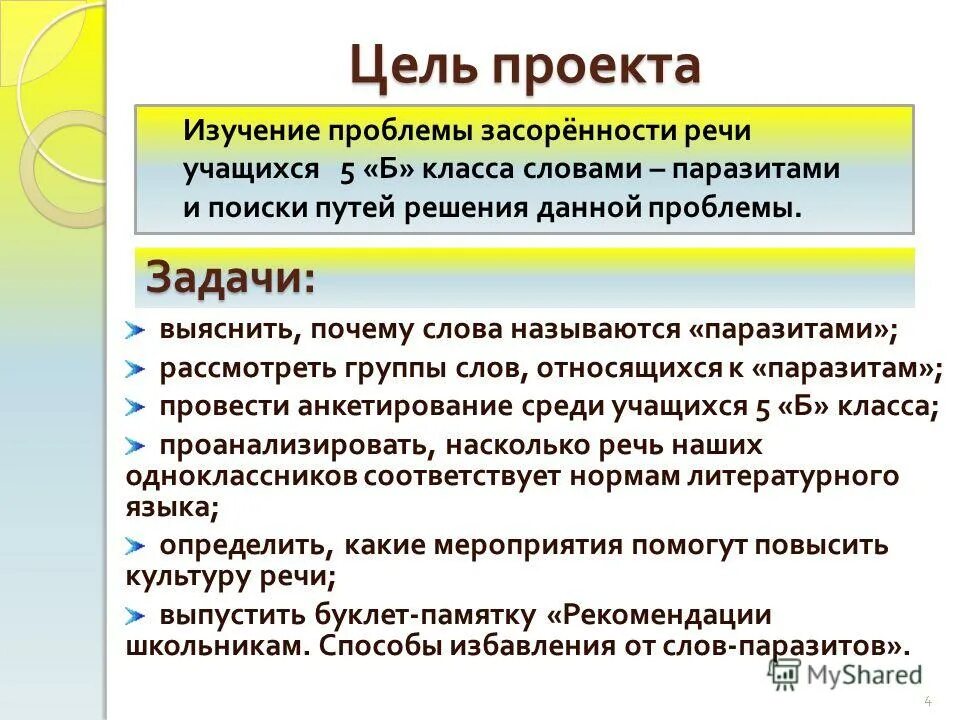 Цель проекта

Изучение проблемы засорённости речи учащихся 5 «Б» класса словами – паразитами и поиски путей решения данной проблемы.

Задачи:

выяснить, почему слова называются «паразитами»;
рассмотреть группы слов, относящихся к «паразитам»;
провести анкетирование среди учащихся 5 «Б» класса;
проанализировать, насколько речь наших одноклассников соответствует нормам литературного языка;
определить, какие мероприятия помогут повысить культуру речи;
выпустить буклет-памятку «Рекомендации школьникам. Способы избавления от слов-паразитов».

MyShared

4